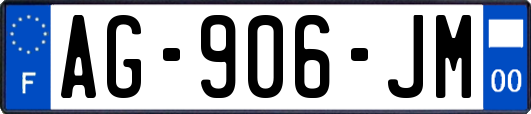 F
AG-906-JM
00